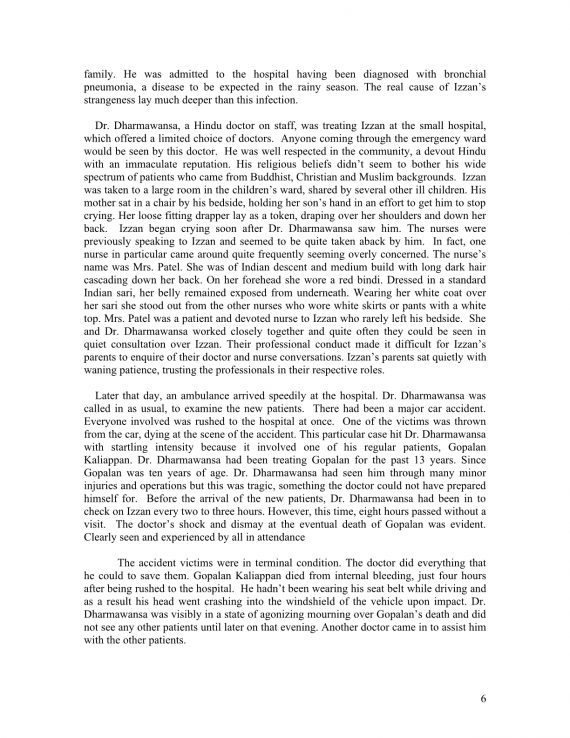 family. He was admitted to the hospital having been diagnosed with bronchial pneumonia, a disease to be expected in the rainy season. The real cause of Izzan's strangeness lay much deeper than this infection.

Dr. Dharmawansa, a Hindu doctor on staff, was treating Izzan at the small hospital, which offered a limited choice of doctors. Anyone coming through the emergency ward would be seen by this doctor. He was well respected in the community, a devout Hindu with an immaculate reputation. His religious beliefs didn't seem to bother his wide spectrum of patients who came from Buddhist, Christian and Muslim backgrounds. Izzan was taken to a large room in the children's ward, shared by several other ill children. His mother sat in a chair by his bedside, holding her son's hand in an effort to get him to stop crying. Her loose fitting drapper lay as a token, draping over her shoulders and down her back. Izzan began crying soon after Dr. Dharmawansa saw him. The nurses were previously speaking to Izzan and seemed to be quite taken aback by him. In fact, one nurse in particular came around quite frequently seeming overly concerned. The nurse's name was Mrs. Patel. She was of Indian descent and medium build with long dark hair cascading down her back. On her forehead she wore a red bindi. Dressed in a standard Indian sari, her belly remained exposed from underneath. Wearing her white coat over her sari she stood out from the other nurses who wore white skirts or pants with a white top. Mrs. Patel was a patient and devoted nurse to Izzan who rarely left his bedside. She and Dr. Dharmawansa worked closely together and quite often they could be seen in quiet consultation over Izzan. Their professional conduct made it difficult for Izzan's parents to enquire of their doctor and nurse conversations. Izzan's parents sat quietly with waning patience, trusting the professionals in their respective roles.

Later that day, an ambulance arrived speedily at the hospital. Dr. Dharmawansa was called in as usual, to examine the new patients. There had been a major car accident. Everyone involved was rushed to the hospital at once. One of the victims was thrown from the car, dying at the scene of the accident. This particular case hit Dr. Dharmawansa with startling intensity because it involved one of his regular patients, Gopalan Kaliappan. Dr. Dharmawansa had been treating Gopalan for the past 13 years. Since Gopalan was ten years of age. Dr. Dharmawansa had seen him through many minor injuries and operations but this was tragic, something the doctor could not have prepared himself for. Before the arrival of the new patients, Dr. Dharmawansa had been in to check on Izzan every two to three hours. However, this time, eight hours passed without a visit. The doctor's shock and dismay at the eventual death of Gopalan was evident. Clearly seen and experienced by all in attendance

The accident victims were in terminal condition. The doctor did everything that he could to save them. Gopalan Kaliappan died from internal bleeding, just four hours after being rushed to the hospital. He hadn't been wearing his seat belt while driving and as a result his head went crashing into the windshield of the vehicle upon impact. Dr. Dharmawansa was visibly in a state of agonizing mourning over Gopalan's death and did not see any other patients until later on that evening. Another doctor came in to assist him with the other patients.

6